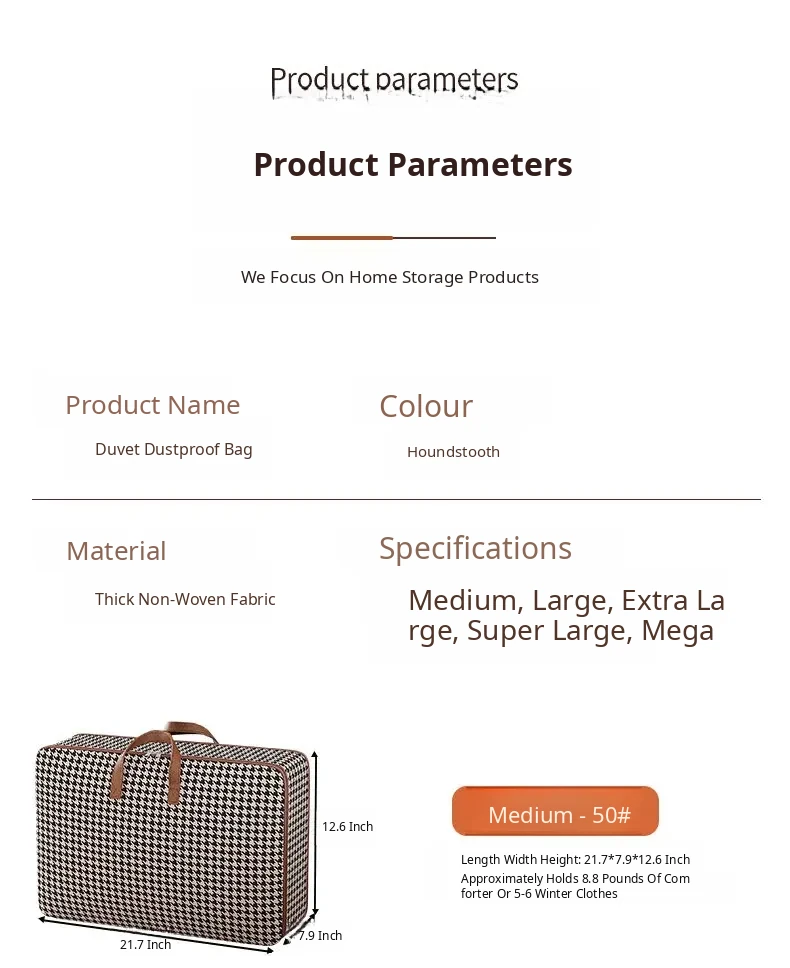 Product parameters

Product Parameters

We Focus On Home Storage Products

Product Name

Duvet Dustproof Bag

Colour

Houndstooth

Material

Thick Non-Woven Fabric

Specifications

Medium, Large, Extra Large, Super Large, Mega

12.6 Inch

21.7 Inch

7.9 Inch

Medium - 50#

Length Width Height: 21.7*7.9*12.6 Inch
Approximately Holds 8.8 Pounds Of Comforter Or 5-6 Winter Clothes